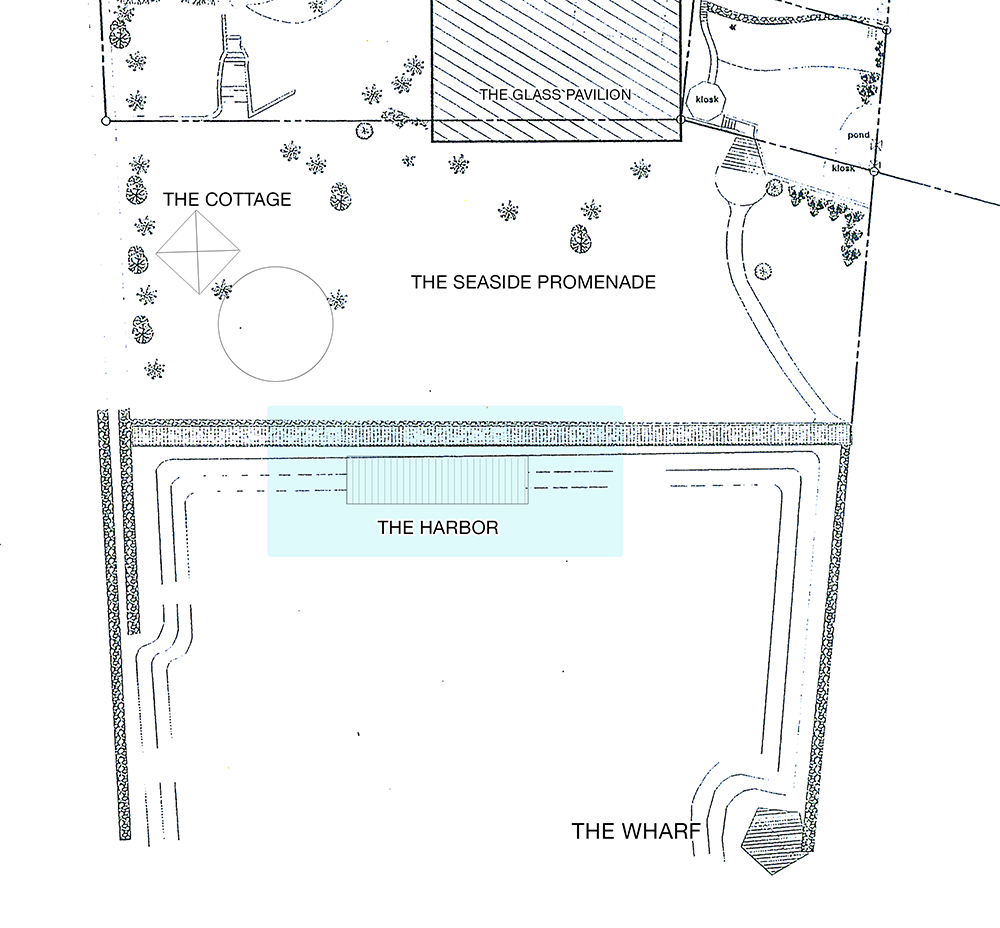 THE GLASS PAVILION

kiosk

pond

kiosk

THE COTTAGE

THE SEASIDE PROMENADE

THE HARBOR

THE WHARF